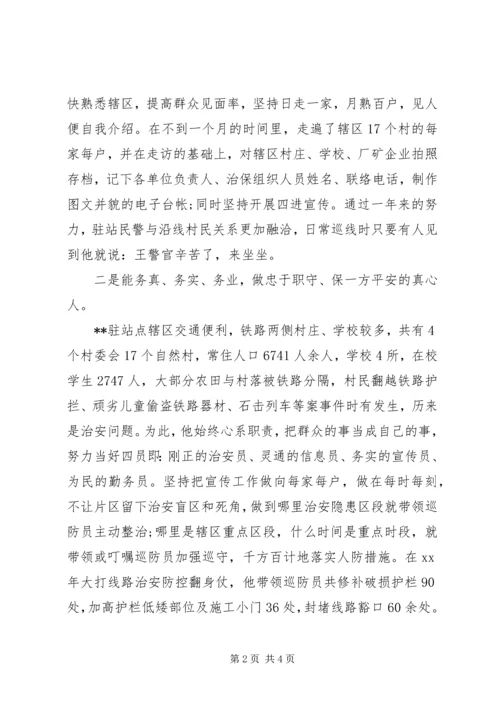 快熟悉辖区，提高群众见面率，坚持日走一家，月熟百户，见人便自我介绍。在不到一个月的时间里，走遍了辖区17个村的每家每户，并在走访的基础上，对辖区村庄、学校、厂矿企业拍照存档，记下各单位负责人、治保组织人员姓名、联络电话，制作图文并貌的电子台帐;同时坚持开展四进宣传。通过一年来的努力，驻站民警与沿线村民关系更加融洽，日常巡线时只要有人见到他就说：王警官辛苦了，来坐坐。

二是能务真、务实、务业，做忠于职守、保一方平安的真心人。

**驻站点辖区交通便利，铁路两侧村庄、学校较多，共有4个村委会17个自然村，常住人口6741人余人，学校4所，在校学生2747人，大部分农田与村落被铁路分隔，村民翻越铁路护栏、顽劣儿童偷盗铁路器材、石击列车等案事件时有发生，历来是治安问题。为此，他始终心系职责，把群众的事当成自己的事，努力当好四员即：刚正的治安员、灵通的信息员、务实的宣传员、为民的勤务员。坚持把宣传工作做向每家每户，做在每时每刻，不让片区留下治安盲区和死角，做到哪里治安隐患区段就带领巡防员主动整治;哪里是辖区重点区段，什么时间是重点时段，就带领或叮嘱巡防员加强巡守，千方百计地落实人防措施。在xx年大打线路治安防控翻身仗，他带领巡防员共修补破损护栏90处，加高护栏低矮部位及施工小门36处，封堵线路豁口60余处。

第2页 共4页